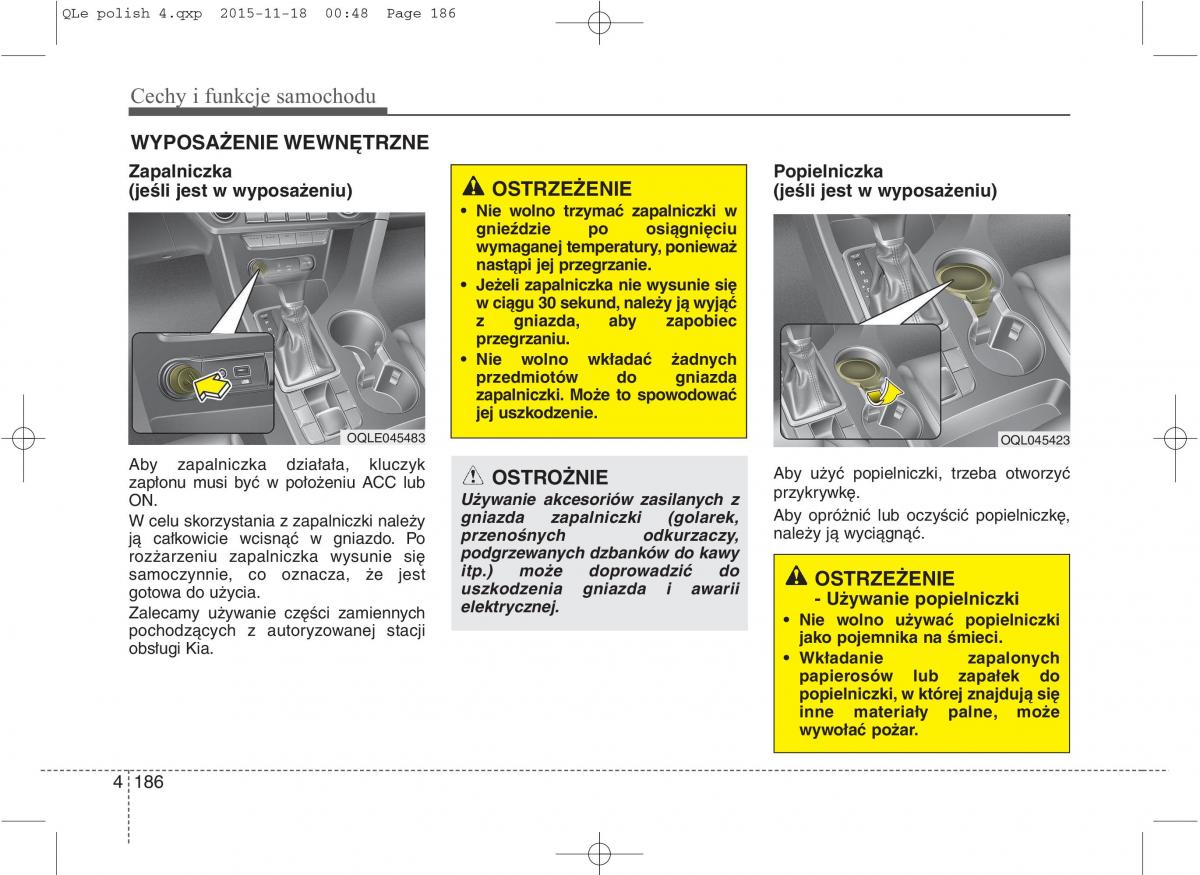 QLe polish 4.qxp 2015-11-18 00:48 Page 186

Cechy i funkcje samochodu

WYPOSAŻENIE WEWNĘTRZNE

Zapalniczka
(jeśli jest w wyposażeniu)

OQLE045483

Aby zapalniczka działała, kluczyk zapłonu musi być w położeniu ACC lub ON.

W celu skorzystania z zapalniczki należy ją całkowicie wcisnąć w gniazdo. Po rozżarzeniu zapalniczka wysunie się samoczynnie, co oznacza, że jest gotowa do użycia.

Zalecamy używanie części zamiennych pochodzących z autoryzowanej stacji obsługi Kia.

OSTRZEŻENIE
• Nie wolno trzymać zapalniczki w gnieździe po osiągnięciu wymaganej temperatury, ponieważ nastąpi jej przegrzanie.
• Jeżeli zapalniczka nie wysunie się w ciągu 30 sekund, należy ją wyjąć z gniazda, aby zapobiec przegrzaniu.
• Nie wolno wkładać żadnych przedmiotów do gniazda zapalniczki. Może to spowodować jej uszkodzenie.

OSTROŻNIE
Używanie akcesoriów zasilanych z gniazda zapalniczki (golarek, przenośnych odkurzaczy, podgrzewanych dzbanków do kawy itp.) może doprowadzić do uszkodzenia gniazda i awarii elektrycznej.

Popielniczka
(jeśli jest w wyposażeniu)

OQL045423

Aby użyć popielniczki, trzeba otworzyć przykrywkę.

Aby opróżnić lub oczyścić popielniczkę, należy ją wyciągnąć.

OSTRZEŻENIE
- Używanie popielniczki
• Nie wolno używać popielniczki jako pojemnika na śmieci.
• Wkładanie zapalonych papierosów lub zapałek do popielniczki, w której znajdują się inne materiały palne, może wywołać pożar.

4 186